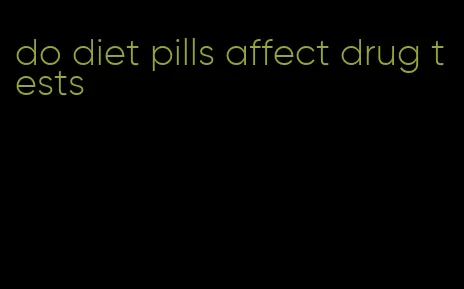 do diet pills affect drug tests